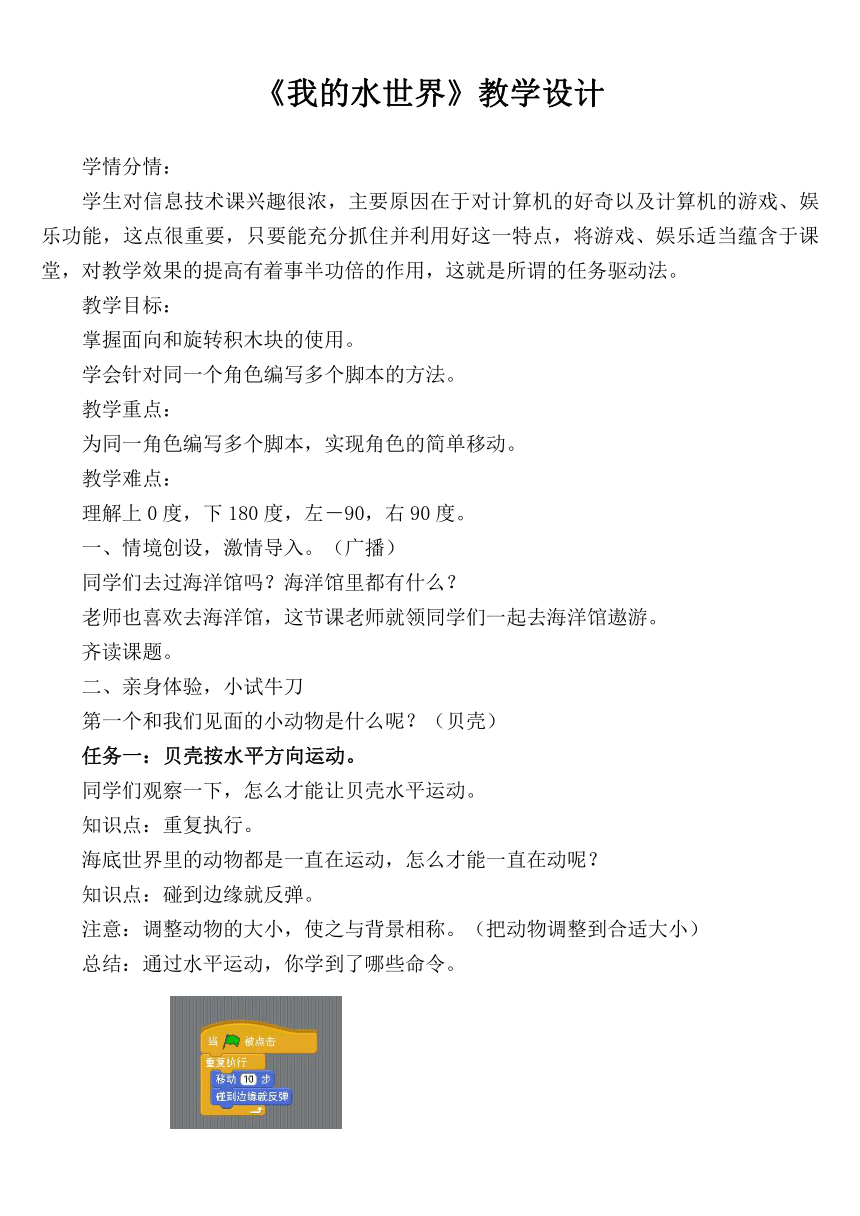 《我的水世界》教学设计

学情分情：

学生对信息技术课兴趣很浓，主要原因在于对计算机的好奇以及计算机的游戏、娱乐功能，这点很重要，只要能充分抓住并利用好这一特点，将游戏、娱乐适当蕴含于课堂，对教学效果的提高有着事半功倍的作用，这就是所谓的任务驱动法。

教学目标：

掌握面向和旋转积木块的使用。

学会针对同一个角色编写多个脚本的方法。

教学重点：

为同一角色编写多个脚本，实现角色的简单移动。

教学难点：

理解上 0 度，下 180 度，左－90，右 90 度。

一、情境创设，激情导入。（广播）

同学们去过海洋馆吗？海洋馆里都有什么？

老师也喜欢去海洋馆，这节课老师就领同学们一起去海洋馆遨游。

齐读课题。

二、亲身体验，小试牛刀

第一个和我们见面的小动物是什么呢？（贝壳）

任务一：贝壳按水平方向运动。

同学们观察一下，怎么才能让贝壳水平运动。

知识点：重复执行。

海底世界里的动物都是一直在运动，怎么才能一直在动呢？

知识点：碰到边缘就反弹。

注意：调整动物的大小，使之与背景相称。（把动物调整到合适大小）

总结：通过水平运动，你学到了哪些命令。

当 被点击
重复执行
移动 10 步
碰到边缘就反弹